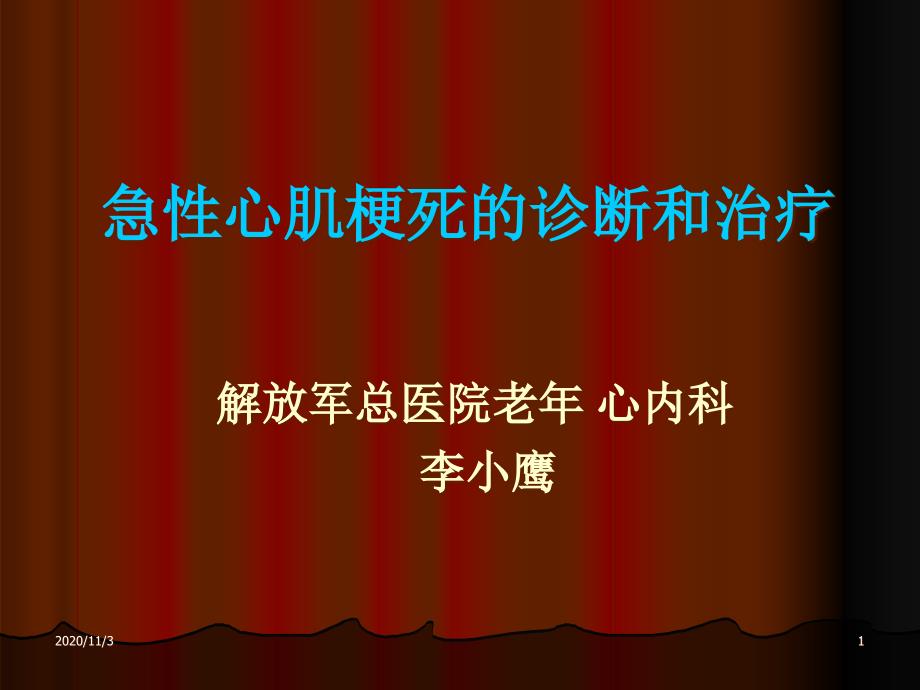 急性心肌梗死的诊断和治疗

解放军总医院老年 心内科
李小鹰

2020/11/3

1